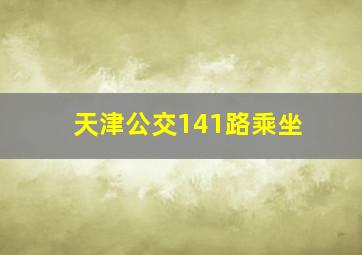 天津公交141路乘坐